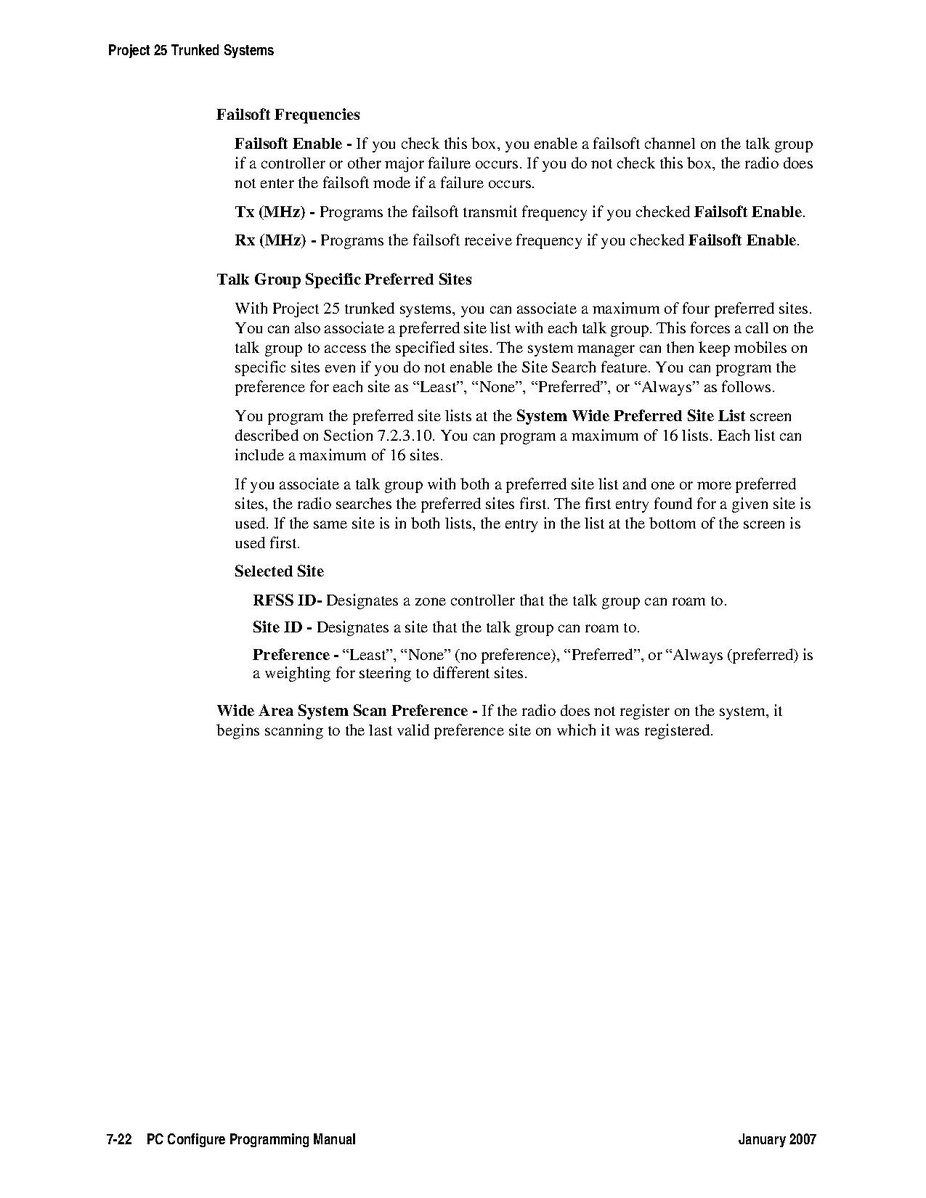 Project 25 Trunked Systems

Failsoft Frequencies

Failsoft Enable - If you check this box, you enable a failsoft channel on the talk group if a controller or other major failure occurs. If you do not check this box, the radio does not enter the failsoft mode if a failure occurs.

Tx (MHz) - Programs the failsoft transmit frequency if you checked Failsoft Enable.

Rx (MHz) - Programs the failsoft receive frequency if you checked Failsoft Enable.

Talk Group Specific Preferred Sites

With Project 25 trunked systems, you can associate a maximum of four preferred sites. You can also associate a preferred site list with each talk group. This forces a call on the talk group to access the specified sites. The system manager can then keep mobiles on specific sites even if you do not enable the Site Search feature. You can program the preference for each site as “Least”, “None”, “Preferred”, or “Always” as follows.

You program the preferred site lists at the System Wide Preferred Site List screen described on Section 7.2.3.10. You can program a maximum of 16 lists. Each list can include a maximum of 16 sites.

If you associate a talk group with both a preferred site list and one or more preferred sites, the radio searches the preferred sites first. The first entry found for a given site is used. If the same site is in both lists, the entry in the list at the bottom of the screen is used first.

Selected Site

RFSS ID- Designates a zone controller that the talk group can roam to.

Site ID - Designates a site that the talk group can roam to.

Preference - “Least”, “None” (no preference), “Preferred”, or “Always (preferred) is a weighting for steering to different sites.

Wide Area System Scan Preference - If the radio does not register on the system, it begins scanning to the last valid preference site on which it was registered.

7-22 PC Configure Programming Manual January 2007